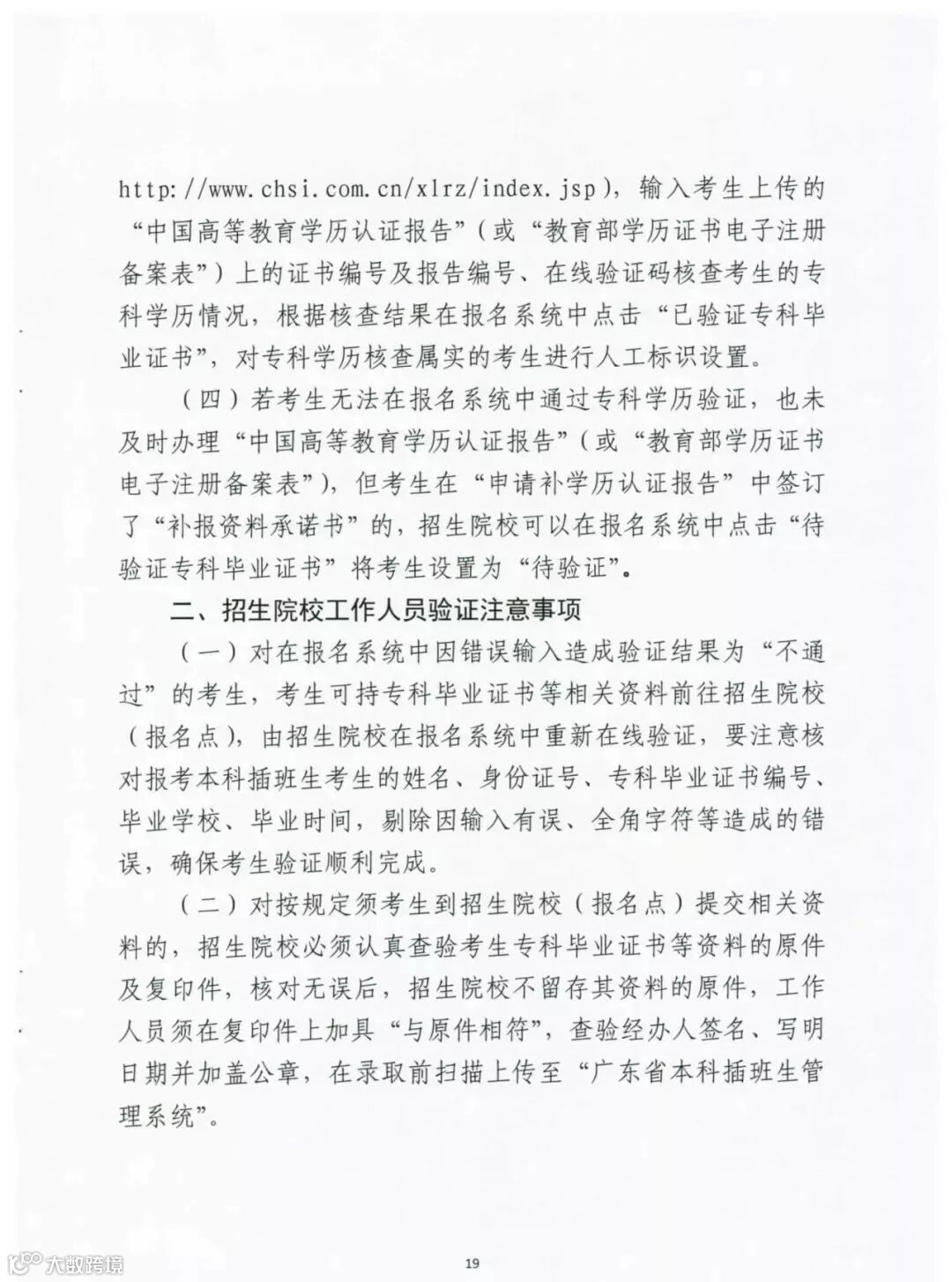 http://www.chsi.com.cn/xlrz/index.jsp)，输入考生上传的“中国高等教育学历认证报告”（或“教育部学历证书电子注册备案表”）上的证书编号及报告编号、在线验证码核查考生的专科学历情况，根据核查结果在报名系统中点击“已验证专科毕业证书”，对专科学历核查属实的考生进行人工标识设置。

（四）若考生无法在报名系统中通过专科学历验证，也未及时办理“中国高等教育学历认证报告”（或“教育部学历证书电子注册备案表”），但考生在“申请补学历认证报告”中签订了“补报资料承诺书”的，招生院校可以在报名系统中点击“待验证专科毕业证书”将考生设置为“待验证”。

二、招生院校工作人员验证注意事项

（一）对在报名系统中因错误输入造成验证结果为“不通过”的考生，考生可持专科毕业证书等相关资料前往招生院校（报名点），由招生院校在报名系统中重新在线验证，要注意核对报考本科插班生考生的姓名、身份证号、专科毕业证书编号、毕业学校、毕业时间，剔除因输入有误、全角字符等造成的错误，确保考生验证顺利完成。

（二）对按规定须考生到招生院校（报名点）提交相关资料的，招生院校必须认真查验考生专科毕业证书等资料的原件及复印件，核对无误后，招生院校不留存其资料的原件，工作人员须在复印件上加具“与原件相符”，查验经办人签名、写明日期并加盖公章，在录取前扫描上传至“广东省本科插班生管理系统”。

大数跨境

19